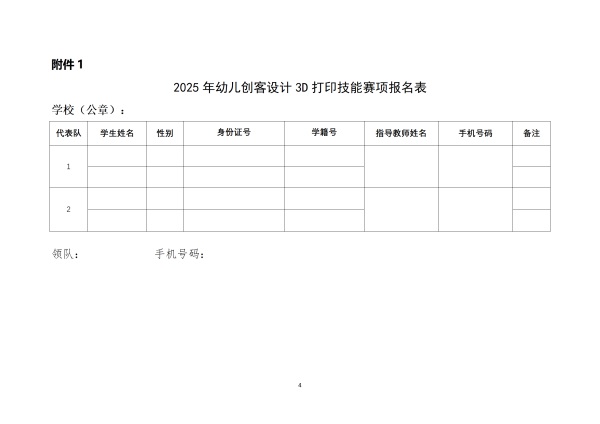 附件 1

2025 年幼儿创客设计 3D 打印技能赛项报名表

学校（公章）：

| 代表队 | 学生姓名 | 性别 | 身份证号 | 学籍号 | 指导教师姓名 | 手机号码 | 备注 |
|---|---|---|---|---|---|---|---|
| 1 | | | | | | | |
| | | | | | | | |
| 2 | | | | | | | |
| | | | | | | | |

领队： 手机号码：

4